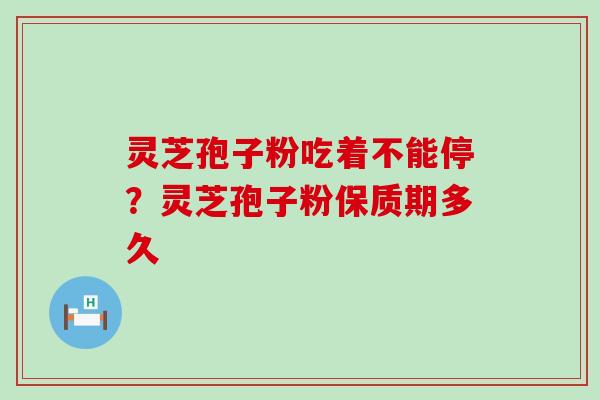 灵芝孢子粉吃着不能停？灵芝孢子粉保质期多久

H